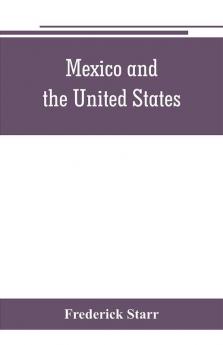 Mexico and
the United States

Frederick Starr